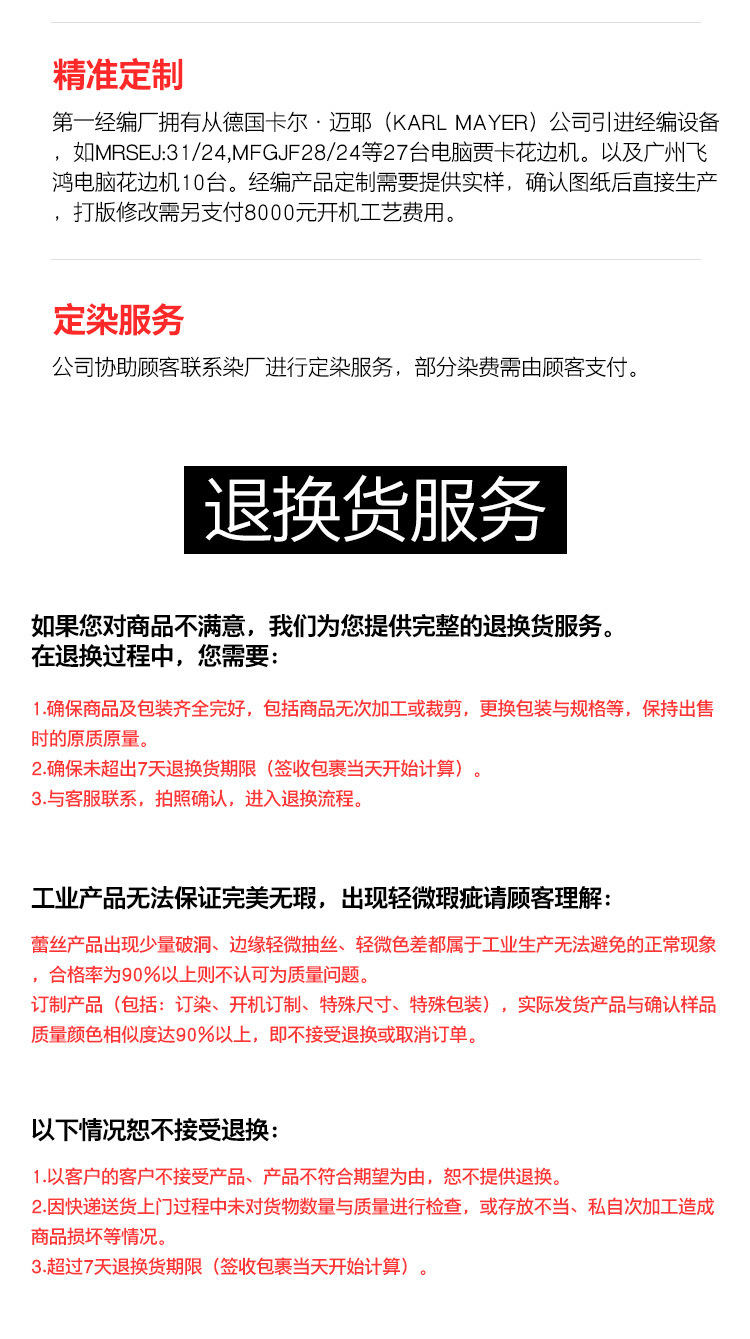 精准定制

第一经编厂拥有从德国卡尔·迈耶（KARL MAYER）公司引进经编设备，如MRSEJ:31/24,MFGJF28/24等27台电脑贾卡花边机。以及广州飞鸿电脑花边机10台。经编产品定制需要提供实样，确认图纸后直接生产，打版修改需另支付8000元开机工艺费用。

定染服务

公司协助顾客联系染厂进行定染服务，部分染费需由顾客支付。

退换货服务

如果您对商品不满意，我们为您提供完整的退换货服务。
在退换过程中，您需要：

1.确保商品及包装齐全完好，包括商品无次加工或裁剪，更换包装与规格等，保持出售时的原质原量。
2.确保未超出7天退换货期限（签收包裹当天开始计算）。
3.与客服联系，拍照确认，进入退换流程。

工业产品无法保证完美无瑕，出现轻微瑕疵请顾客理解：

蕾丝产品出现少量破洞、边缘轻微抽丝、轻微色差都属于工业生产无法避免的正常现象，合格率为90%以上则不认可为质量问题。
订制产品（包括：订染、开机订制、特殊尺寸、特殊包装），实际发货产品与确认样品质量颜色相似度达90%以上，即不接受退换或取消订单。

以下情况恕不接受退换：

1.以客户的客户不接受产品、产品不符合期望为由，恕不提供退换。
2.因快递送货上门过程中未对货物数量与质量进行检查，或存放不当、私自次加工造成商品损坏等情况。
3.超过7天退换货期限（签收包裹当天开始计算）。